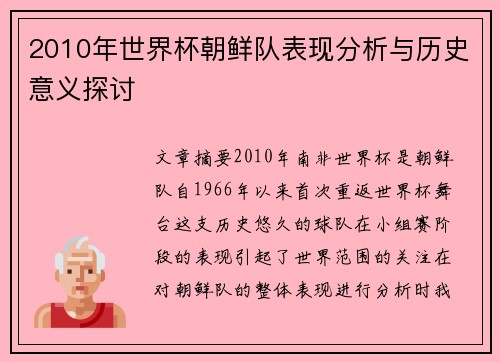 2010年世界杯朝鲜队表现分析与历史意义探讨

文章摘要2010年南非世界杯是朝鲜队自1966年以来首次重返世界杯舞台这支历史悠久的球队在小组赛阶段的表现引起了世界范围的关注在对朝鲜队的整体表现进行分析时我